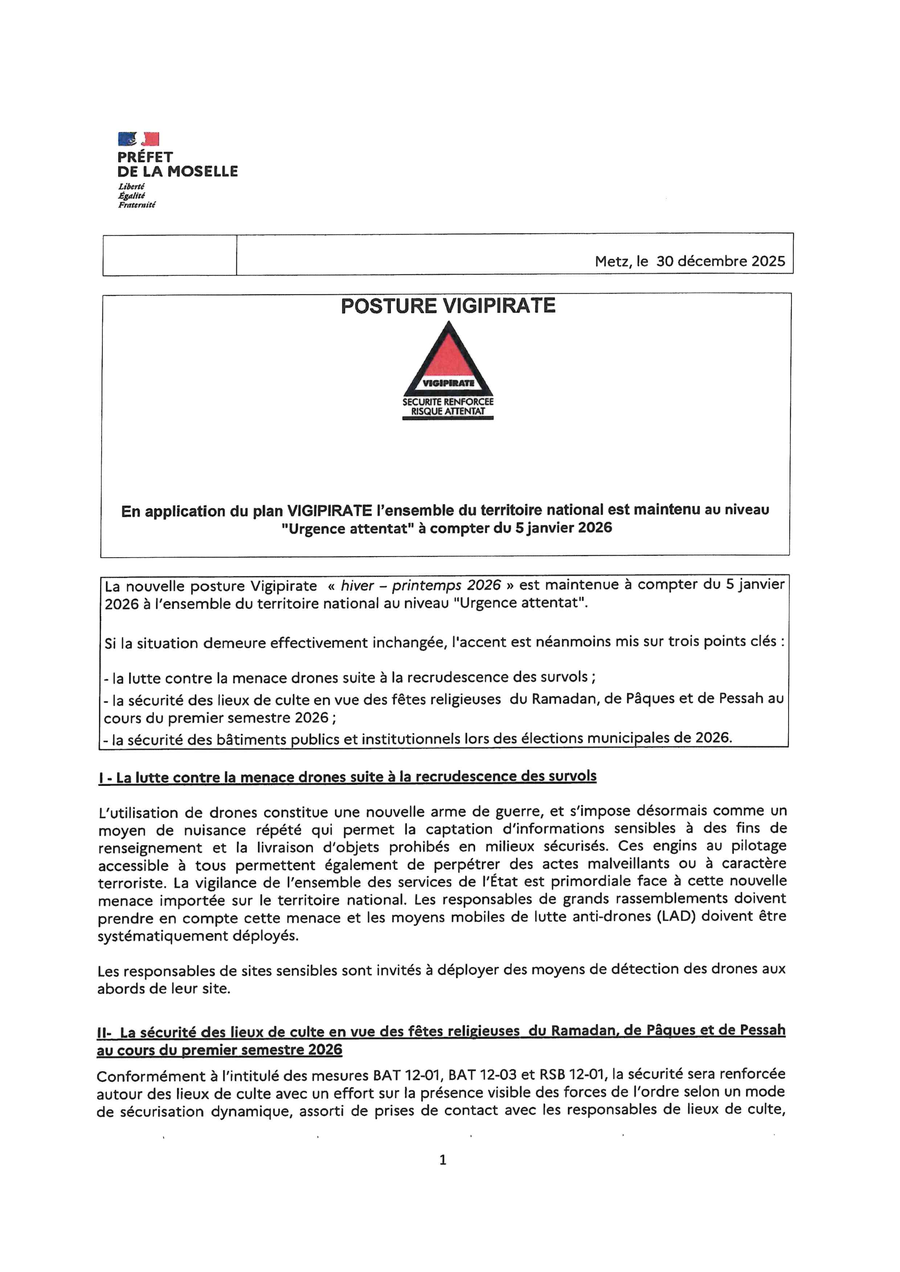 PRÉFET
DE LA MOSELLE
Liberté
Égalité
Fraternité

Metz, le 30 décembre 2025

POSTURE VIGIPIRATE

VIGIPIRATE
SECURITE RENFORCEE
RISQUE ATTENTAT

En application du plan VIGIPIRATE l'ensemble du territoire national est maintenu au niveau "Urgence attentat" à compter du 5 janvier 2026

La nouvelle posture Vigipirate « hiver – printemps 2026 » est maintenue à compter du 5 janvier 2026 à l'ensemble du territoire national au niveau "Urgence attentat".

Si la situation demeure effectivement inchangée, l'accent est néanmoins mis sur trois points clés :

- la lutte contre la menace drones suite à la recrudescence des survols ;
- la sécurité des lieux de culte en vue des fêtes religieuses du Ramadan, de Pâques et de Pessah au cours du premier semestre 2026 ;
- la sécurité des bâtiments publics et institutionnels lors des élections municipales de 2026.

I - La lutte contre la menace drones suite à la recrudescence des survols

L'utilisation de drones constitue une nouvelle arme de guerre, et s'impose désormais comme un moyen de nuisance répété qui permet la captation d'informations sensibles à des fins de renseignement et la livraison d'objets prohibés en milieux sécurisés. Ces engins au pilotage accessible à tous permettent également de perpétrer des actes malveillants ou à caractère terroriste. La vigilance de l'ensemble des services de l'État est primordiale face à cette nouvelle menace importée sur le territoire national. Les responsables de grands rassemblements doivent prendre en compte cette menace et les moyens mobiles de lutte anti-drones (LAD) doivent être systématiquement déployés.

Les responsables de sites sensibles sont invités à déployer des moyens de détection des drones aux abords de leur site.

II- La sécurité des lieux de culte en vue des fêtes religieuses du Ramadan, de Pâques et de Pessah au cours du premier semestre 2026

Conformément à l'intitulé des mesures BAT 12-01, BAT 12-03 et RSB 12-01, la sécurité sera renforcée autour des lieux de culte avec un effort sur la présence visible des forces de l'ordre selon un mode de sécurisation dynamique, assorti de prises de contact avec les responsables de lieux de culte,

1